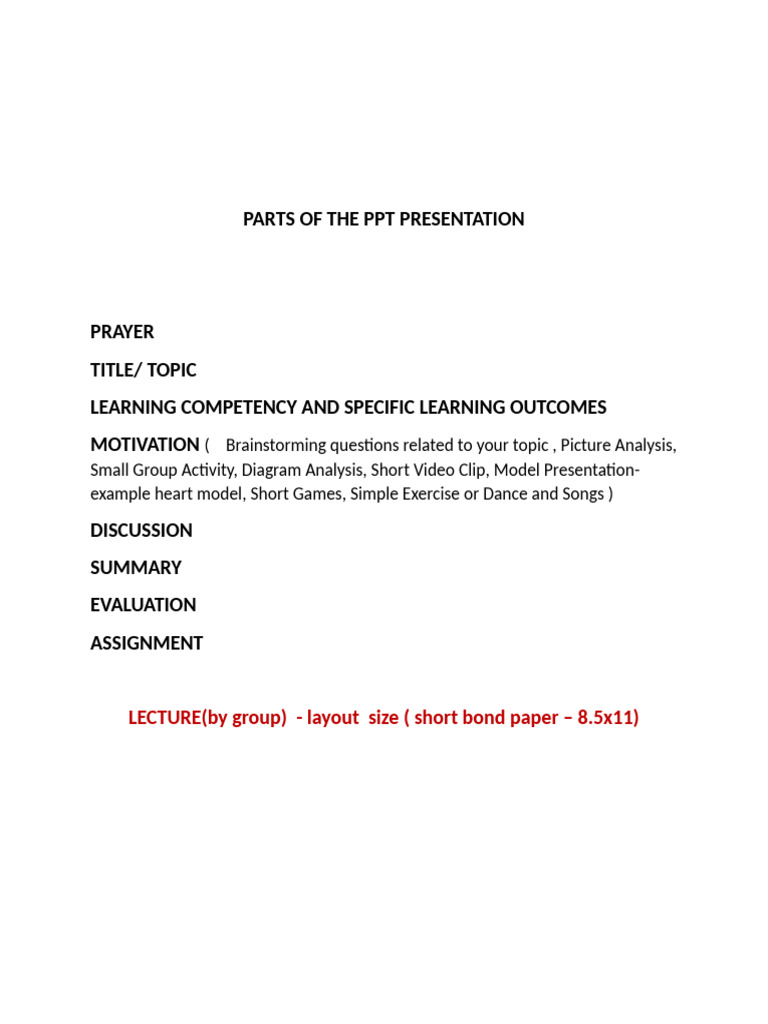 PARTS OF THE PPT PRESENTATION

PRAYER

TITLE/ TOPIC

LEARNING COMPETENCY AND SPECIFIC LEARNING OUTCOMES

MOTIVATION ( Brainstorming questions related to your topic , Picture Analysis, Small Group Activity, Diagram Analysis, Short Video Clip, Model Presentation-example heart model, Short Games, Simple Exercise or Dance and Songs )

DISCUSSION

SUMMARY

EVALUATION

ASSIGNMENT

LECTURE(by group) - layout size ( short bond paper – 8.5x11)